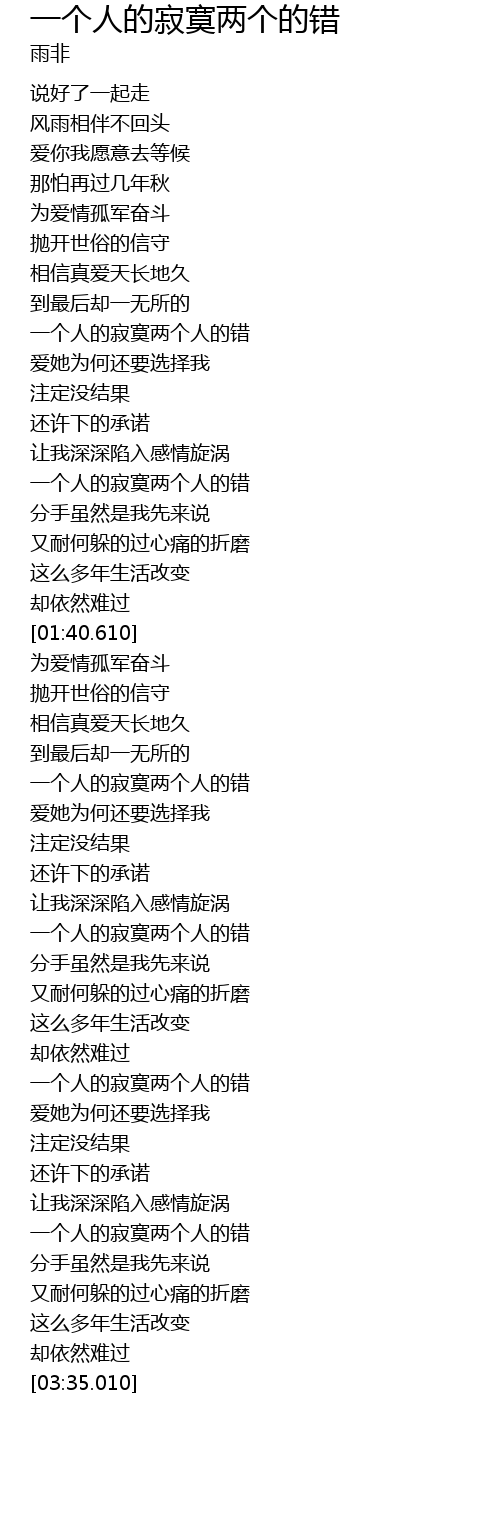 一个人的寂寞两个的错
雨非

说好了一起走
风雨相伴不回头
爱你我愿意去等候
那怕再过几年秋
为爱情孤军奋斗
抛开世俗的信守
相信真爱天长地久
到最后却一无所的
一个人的寂寞两个人的错
爱她为何还要选择我
注定没结果
还许下的承诺
让我深深陷入感情旋涡
一个人的寂寞两个人的错
分手虽然是我先来说
又耐何躲的过心痛的折磨
这么多年生活改变
却依然难过
[01:40.610]
为爱情孤军奋斗
抛开世俗的信守
相信真爱天长地久
到最后却一无所的
一个人的寂寞两个人的错
爱她为何还要选择我
注定没结果
还许下的承诺
让我深深陷入感情旋涡
一个人的寂寞两个人的错
分手虽然是我先来说
又耐何躲的过心痛的折磨
这么多年生活改变
却依然难过
一个人的寂寞两个人的错
爱她为何还要选择我
注定没结果
还许下的承诺
让我深深陷入感情旋涡
一个人的寂寞两个人的错
分手虽然是我先来说
又耐何躲的过心痛的折磨
这么多年生活改变
却依然难过
[03:35.010]